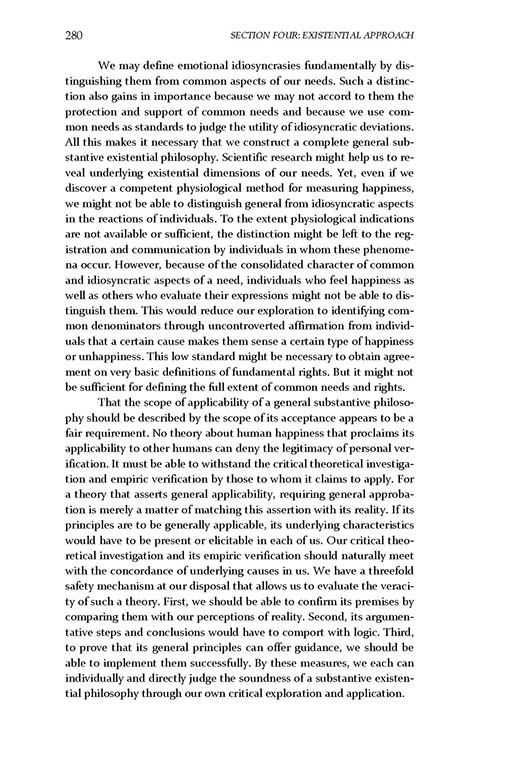 280 SECTION FOUR: EXISTENTIAL APPROACH

We may define emotional idiosyncrasies fundamentally by distinguishing them from common aspects of our needs. Such a distinction also gains in importance because we may not accord to them the protection and support of common needs and because we use common needs as standards to judge the utility of idiosyncratic deviations. All this makes it necessary that we construct a complete general substantive existential philosophy. Scientific research might help us to reveal underlying existential dimensions of our needs. Yet, even if we discover a competent physiological method for measuring happiness, we might not be able to distinguish general from idiosyncratic aspects in the reactions of individuals. To the extent physiological indications are not available or sufficient, the distinction might be left to the registration and communication by individuals in whom these phenomena occur. However, because of the consolidated character of common and idiosyncratic aspects of a need, individuals who feel happiness as well as others who evaluate their expressions might not be able to distinguish them. This would reduce our exploration to identifying common denominators through uncontroverted affirmation from individuals that a certain cause makes them sense a certain type of happiness or unhappiness. This low standard might be necessary to obtain agreement on very basic definitions of fundamental rights. But it might not be sufficient for defining the full extent of common needs and rights.

That the scope of applicability of a general substantive philosophy should be described by the scope of its acceptance appears to be a fair requirement. No theory about human happiness that proclaims its applicability to other humans can deny the legitimacy of personal verification. It must be able to withstand the critical theoretical investigation and empiric verification by those to whom it claims to apply. For a theory that asserts general applicability, requiring general approbation is merely a matter of matching this assertion with its reality. If its principles are to be generally applicable, its underlying characteristics would have to be present or elicitable in each of us. Our critical theoretical investigation and its empiric verification should naturally meet with the concordance of underlying causes in us. We have a threefold safety mechanism at our disposal that allows us to evaluate the veracity of such a theory. First, we should be able to confirm its premises by comparing them with our perceptions of reality. Second, its argumentative steps and conclusions would have to comport with logic. Third, to prove that its general principles can offer guidance, we should be able to implement them successfully. By these measures, we each can individually and directly judge the soundness of a substantive existential philosophy through our own critical exploration and application.